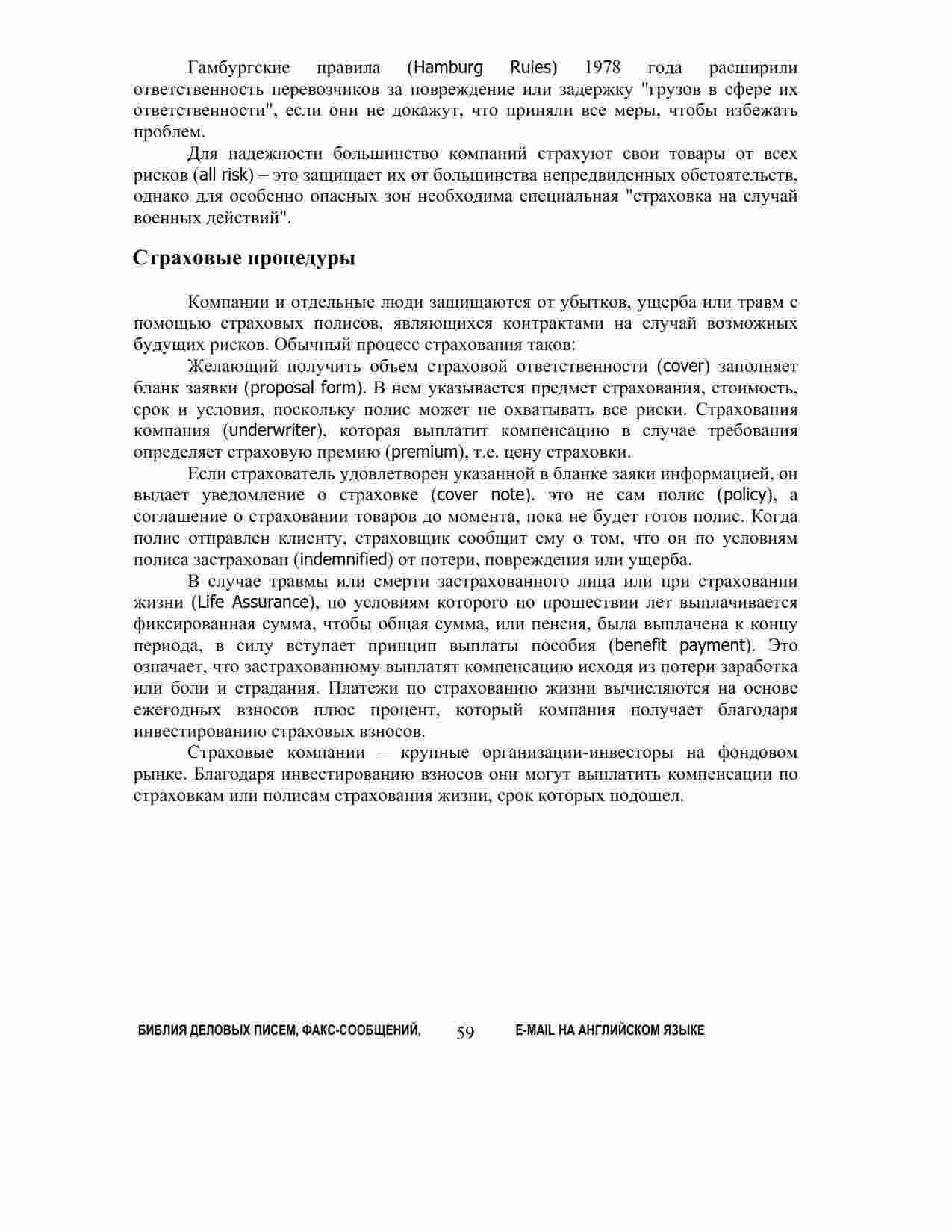 Гамбургские правила (Hamburg Rules) 1978 года расширили ответственность перевозчиков за повреждение или задержку "грузов в сфере их ответственности", если они не докажут, что приняли все меры, чтобы избежать проблем.

Для надежности большинство компаний страхуют свои товары от всех рисков (all risk) – это защищает их от большинства непредвиденных обстоятельств, однако для особенно опасных зон необходима специальная "страховка на случай военных действий".

Страховые процедуры

Компании и отдельные люди защищаются от убытков, ущерба или травм с помощью страховых полисов, являющихся контрактами на случай возможных будущих рисков. Обычный процесс страхования таков:

Желающий получить объем страховой ответственности (cover) заполняет бланк заявки (proposal form). В нем указывается предмет страхования, стоимость, срок и условия, поскольку полис может не охватывать все риски. Страхования компания (underwriter), которая выплатит компенсацию в случае требования определяет страховую премию (premium), т.е. цену страховки.

Если страхователь удовлетворен указанной в бланке заяки информацией, он выдает уведомление о страховке (cover note). это не сам полис (policy), а соглашение о страховании товаров до момента, пока не будет готов полис. Когда полис отправлен клиенту, страховщик сообщит ему о том, что он по условиям полиса застрахован (indemnified) от потери, повреждения или ущерба.

В случае травмы или смерти застрахованного лица или при страховании жизни (Life Assurance), по условиям которого по прошествии лет выплачивается фиксированная сумма, чтобы общая сумма, или пенсия, была выплачена к концу периода, в силу вступает принцип выплаты пособия (benefit payment). Это означает, что застрахованному выплатят компенсацию исходя из потери заработка или боли и страдания. Платежи по страхованию жизни вычисляются на основе ежегодных взносов плюс процент, который компания получает благодаря инвестированию страховых взносов.

Страховые компании – крупные организации-инвесторы на фондовом рынке. Благодаря инвестированию взносов они могут выплатить компенсации по страховкам или полисам страхования жизни, срок которых подошел.

БИБЛИЯ ДЕЛОВЫХ ПИСЕМ, ФАКС-СООБЩЕНИЙ, 59 E-MAIL НА АНГЛИЙСКОМ ЯЗЫКЕ